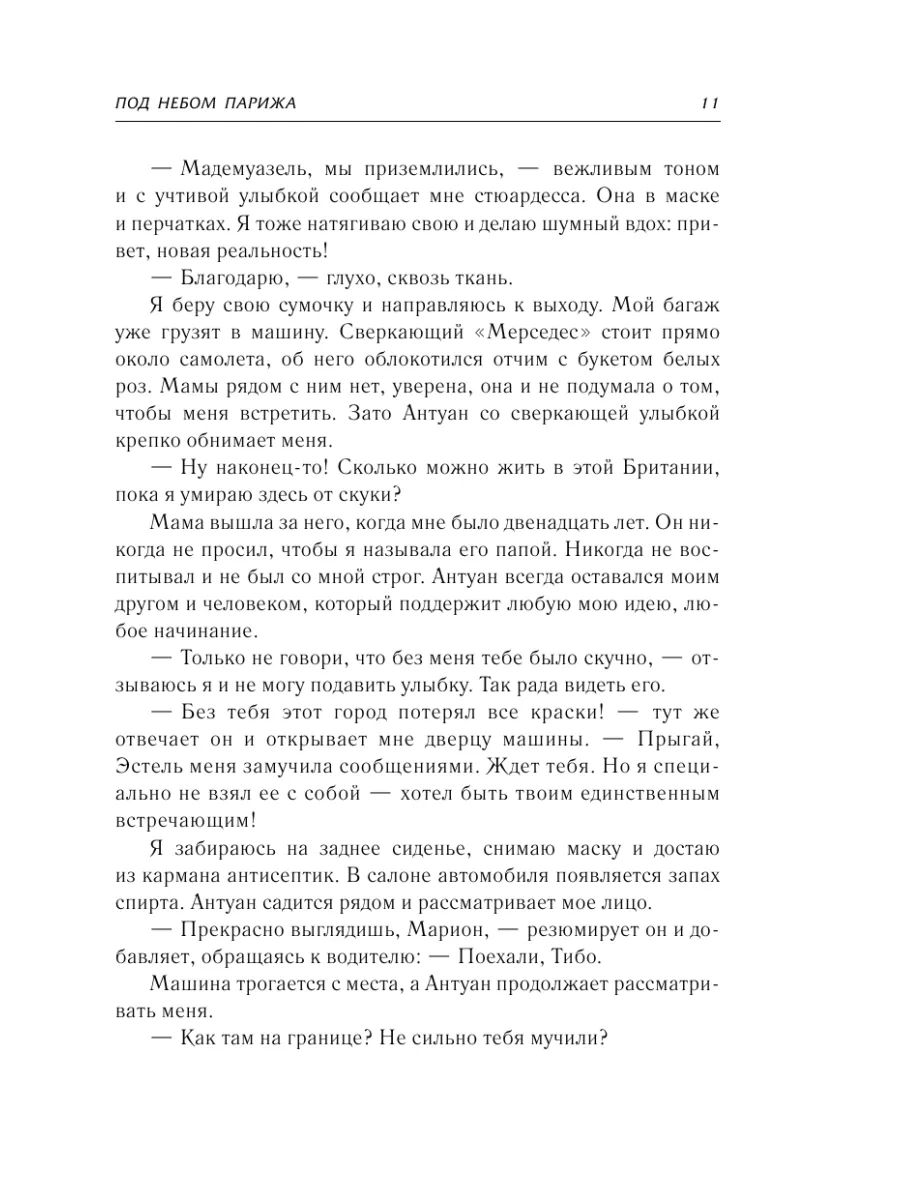 ПОД НЕБОМ ПАРИЖА 11

— Мадемуазель, мы приземлились, — вежливым тоном и с учтивой улыбкой сообщает мне стюардесса. Она в маске и перчатках. Я тоже натягиваю свою и делаю шумный вдох: привет, новая реальность!

— Благодарю, — глухо, сквозь ткань.

Я беру свою сумочку и направляюсь к выходу. Мой багаж уже грузят в машину. Сверкающий «Мерседес» стоит прямо около самолета, об него облокотился отчим с букетом белых роз. Мамы рядом с ним нет, уверена, она и не подумала о том, чтобы меня встретить. Зато Антуан со сверкающей улыбкой крепко обнимает меня.

— Ну наконец-то! Сколько можно жить в этой Британии, пока я умираю здесь от скуки?

Мама вышла за него, когда мне было двенадцать лет. Он никогда не просил, чтобы я называла его папой. Никогда не воспитывал и не был со мной строг. Антуан всегда оставался моим другом и человеком, который поддержит любую мою идею, любое начинание.

— Только не говори, что без меня тебе было скучно, — отзываюсь я и не могу подавить улыбку. Так рада видеть его.

— Без тебя этот город потерял все краски! — тут же отвечает он и открывает мне дверцу машины. — Прыгай, Эстель меня замучила сообщениями. Ждет тебя. Но я специально не взял ее с собой — хотел быть твоим единственным встречающим!

Я забираюсь на заднее сиденье, снимаю маску и достаю из кармана антисептик. В салоне автомобиля появляется запах спирта. Антуан садится рядом и рассматривает мое лицо.

— Прекрасно выглядишь, Марион, — резюмирует он и добавляет, обращаясь к водителю: — Поехали, Тибо.

Машина трогается с места, а Антуан продолжает рассматривать меня.

— Как там на границе? Не сильно тебя мучили?